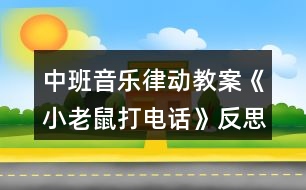 中班音乐律动教案《小老鼠打电话》反思